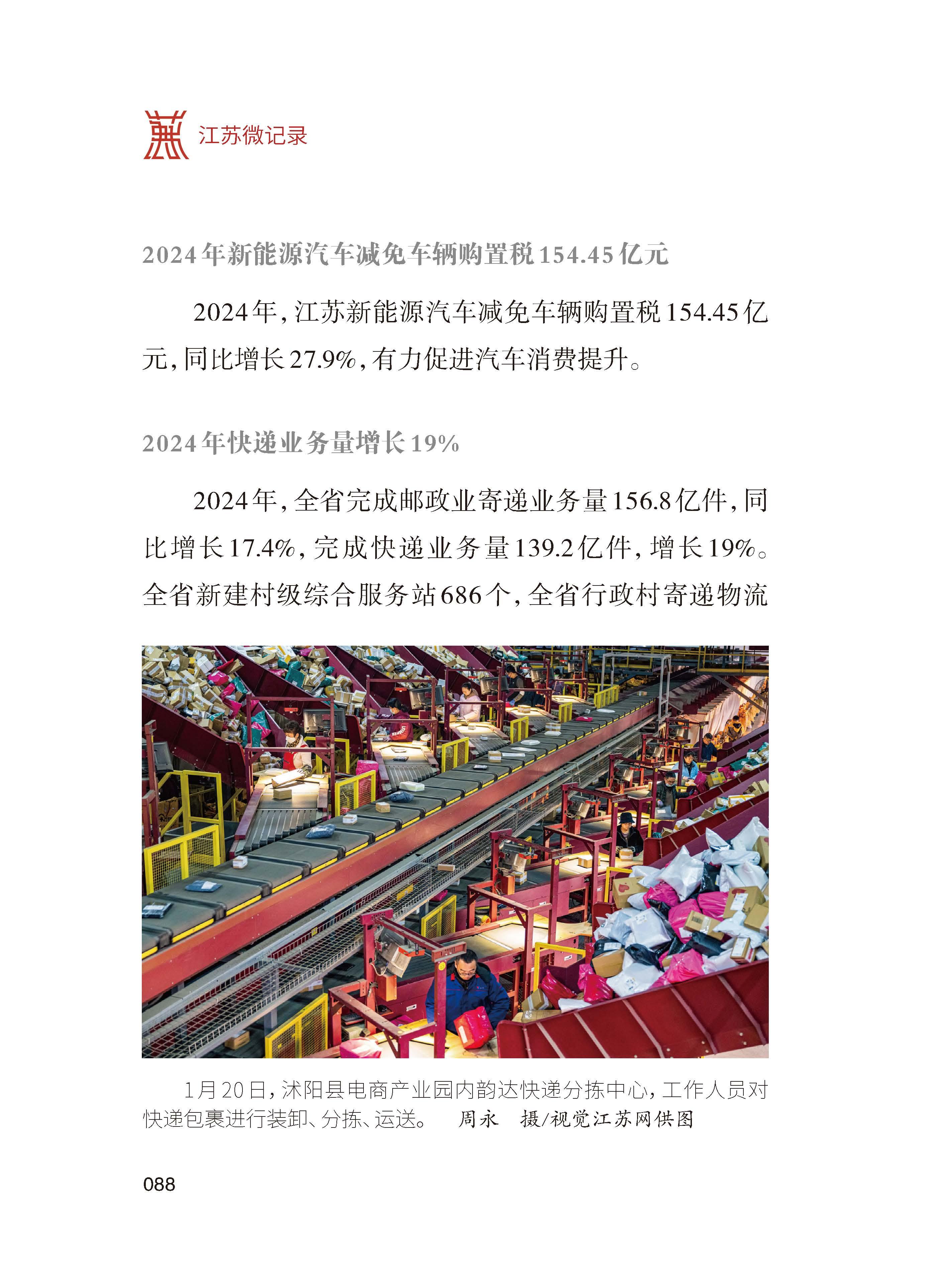 江苏微记录

2024年新能源汽车减免车辆购置税154.45亿元

2024年，江苏新能源汽车减免车辆购置税154.45亿元，同比增长27.9%，有力促进汽车消费提升。

2024年快递业务量增长19%

2024年，全省完成邮政业寄递业务量156.8亿件，同比增长17.4%，完成快递业务量139.2亿件，增长19%。全省新建村级综合服务站686个，全省行政村寄递物流

1月20日，沭阳县电商产业园内韵达快递分拣中心，工作人员对快递包裹进行装卸、分拣、运送。 周永 摄/视觉江苏网供图

088